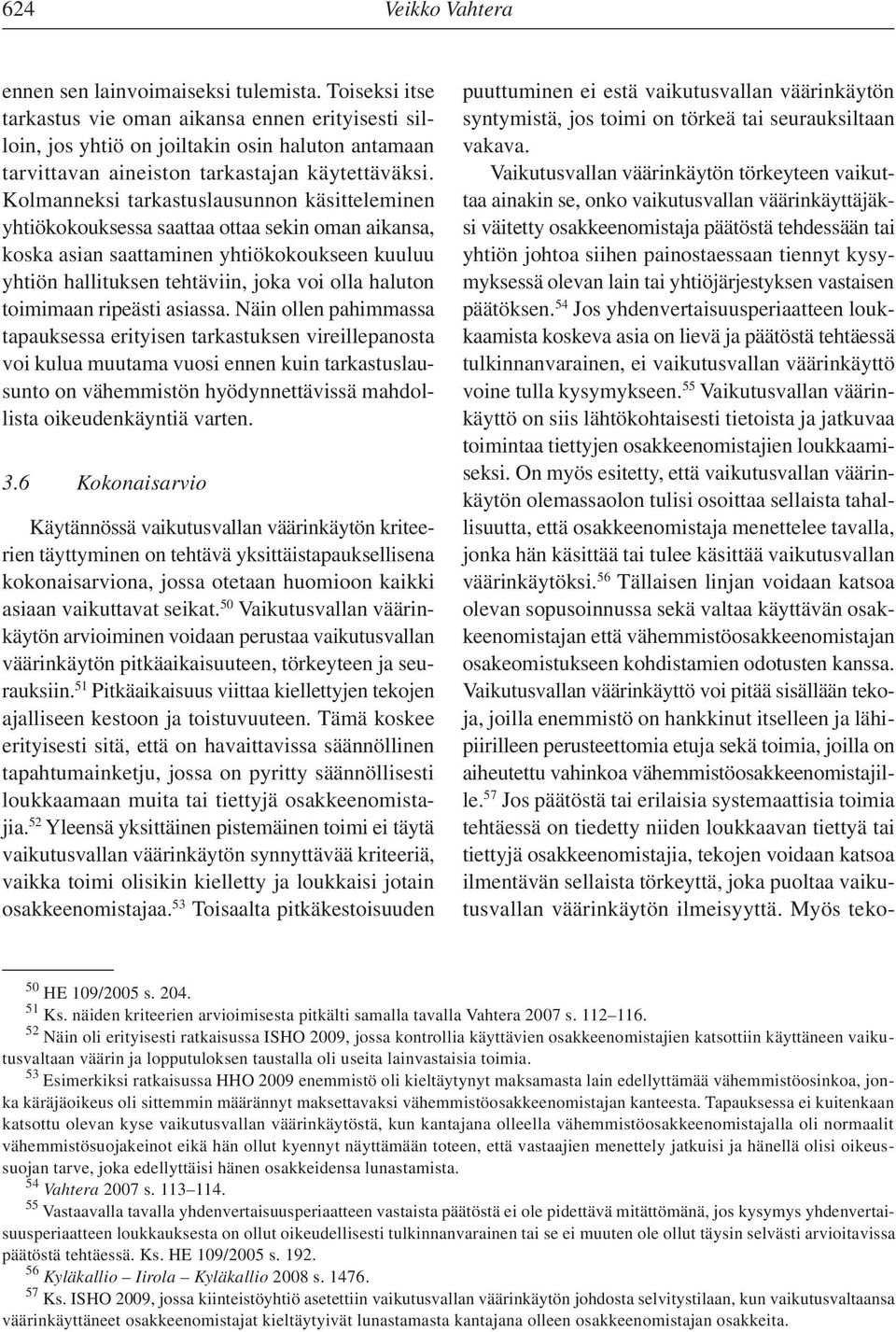 624 Veikko Vahtera

ennen sen lainvoimaiseksi tulemista. Toiseksi itse tarkastus vie oman aikansa ennen erityisesti silloin, jos yhtiö on joiltakin osin haluton antamaan tarvittavan aineiston tarkastajan käytettäväksi. Kolmanneksi tarkastuslausunnon käsitteleminen yhtiökokouksessa saattaa ottaa sekin oman aikansa, koska asian saattaminen yhtiökokoukseen kuuluu yhtiön hallituksen tehtäviin, joka voi olla haluton toimimaan ripeästi asiassa. Näin ollen pahimmassa tapauksessa erityisen tarkastuksen vireillepanosta voi kulua muutama vuosi ennen kuin tarkastuslausunto on vähemmistön hyödynnettävissä mahdollista oikeudenkäyntiä varten.

3.6 Kokonaisarvio

Käytännössä vaikutusvallan väärinkäytön kriteerien täyttyminen on tehtävä yksittäistapauksellisena kokonaisarviona, jossa otetaan huomioon kaikki asiaan vaikuttavat seikat.$^{50}$ Vaikutusvallan väärinkäytön arvioiminen voidaan perustaa vaikutusvallan väärinkäytön pitkäaikaisuuteen, törkeyteen ja seurauksiin.$^{51}$ Pitkäaikaisuus viittaa kiellettyjen tekojen ajalliseen kestoon ja toistuvuuteen. Tämä koskee erityisesti sitä, että on havaittavissa säännöllinen tapahtumainketju, jossa on pyritty säännöllisesti loukkaamaan muita tai tiettyjä osakkeenomistajia.$^{52}$ Yleensä yksittäinen pistemäinen toimi ei täytä vaikutusvallan väärinkäytön synnyttävää kriteeriä, vaikka toimi olisikin kielletty ja loukkaisi jotain osakkeenomistajaa.$^{53}$ Toisaalta pitkäkestoisuuden puuttuminen ei estä vaikutusvallan väärinkäytön syntymistä, jos toimi on törkeä tai seurauksiltaan vakava.

Vaikutusvallan väärinkäytön törkeyteen vaikuttaa ainakin se, onko vaikutusvallan väärinkäyttäjäksi väitetty osakkeenomistaja päätöstä tehdessään tai yhtiön johtoa siihen painostaessaan tiennyt kysymyksessä olevan lain tai yhtiöjärjestyksen vastaisen päätöksen.$^{54}$ Jos yhdenvertaisuusperiaatteen loukkaamista koskeva asia on lievä ja päätöstä tehtäessä tulkinnanvarainen, ei vaikutusvallan väärinkäyttö voine tulla kysymykseen.$^{55}$ Vaikutusvallan väärinkäyttö on siis lähtökohtaisesti tietoista ja jatkuvaa toimintaa tiettyjen osakkeenomistajien loukkaamiseksi. On myös esitetty, että vaikutusvallan väärinkäytön olemassaolon tulisi osoittaa sellaista tahallisuutta, että osakkeenomistaja menettelee tavalla, jonka hän käsittää tai tulee käsittää vaikutusvallan väärinkäytöksi.$^{56}$ Tällaisen linjan voidaan katsoa olevan sopusoinnussa sekä valtaa käyttävän osakkeenomistajan että vähemmistöosakkeenomistajan osakeomistukseen kohdistamien odotusten kanssa. Vaikutusvallan väärinkäyttö voi pitää sisällään tekoja, joilla enemmistö on hankkinut itselleen ja lähipiirilleen perusteettomia etuja sekä toimia, joilla on aiheutettu vahinkoa vähemmistöosakkeenomistajille.$^{57}$ Jos päätöstä tai erilaisia systemaattisia toimia tehtäessä on tiedetty niiden loukkaavan tiettyä tai tiettyjä osakkeenomistajia, tekojen voidaan katsoa ilmentävän sellaista törkeyttä, joka puoltaa vaikutusvallan väärinkäytön ilmeisyyttä. Myös teko-

$^{50}$ HE 109/2005 s. 204.
$^{51}$ Ks. näiden kriteerien arvioimisesta pitkälti samalla tavalla Vahtera 2007 s. 112–116.
$^{52}$ Näin oli erityisesti ratkaisussa ISHO 2009, jossa kontrollia käyttävien osakkeenomistajien katsottiin käyttäneen vaikutusvaltaan väärin ja lopputuloksen taustalla oli useita lainvastaisia toimia.
$^{53}$ Esimerkiksi ratkaisussa HHO 2009 enemmistö oli kieltäytynyt maksamasta lain edellyttämää vähemmistöosinkoa, jonka käräjäoikeus oli sittemmin määrännyt maksettavaksi vähemmistöosakkeenomistajan kanteesta. Tapauksessa ei kuitenkaan katsottu olevan kyse vaikutusvallan väärinkäytöstä, kun kantajana olleella vähemmistöosakkeenomistajalla oli normaalit vähemmistösuojakeinot eikä hän ollut kyennyt näyttämään toteen, että vastaajien menettely jatkuisi ja hänellä olisi oikeussuojan tarve, joka edellyttäisi hänen osakkeidensa lunastamista.
$^{54}$ Vahtera 2007 s. 113–114.
$^{55}$ Vastaavalla tavalla yhdenvertaisuusperiaatteen vastaista päätöstä ei ole pidettävä mitättömänä, jos kysymys yhdenvertaisuusperiaatteen loukkauksesta on ollut oikeudellisesti tulkinnanvarainen tai se ei muuten ole ollut täysin selvästi arvioitavissa päätöstä tehtäessä. Ks. HE 109/2005 s. 192.
$^{56}$ Kyläkallio – Iirola – Kyläkallio 2008 s. 1476.
$^{57}$ Ks. ISHO 2009, jossa kiinteistöyhtiö asetettiin vaikutusvallan väärinkäytön johdosta selvitystilaan, kun vaikutusvaltaansa väärinkäyttäneet osakkeenomistajat kieltäytyivät lunastamasta kantajana olleen osakkeenomistajan osakkeita.